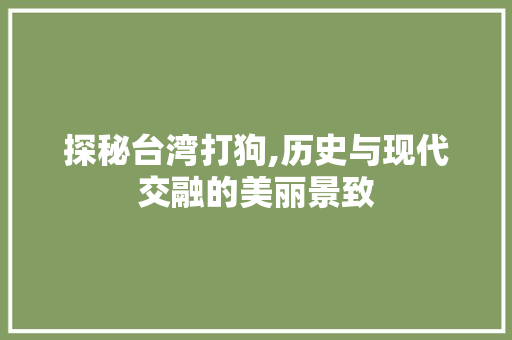 探秘台湾打狗,历史与现代交融的美丽景致